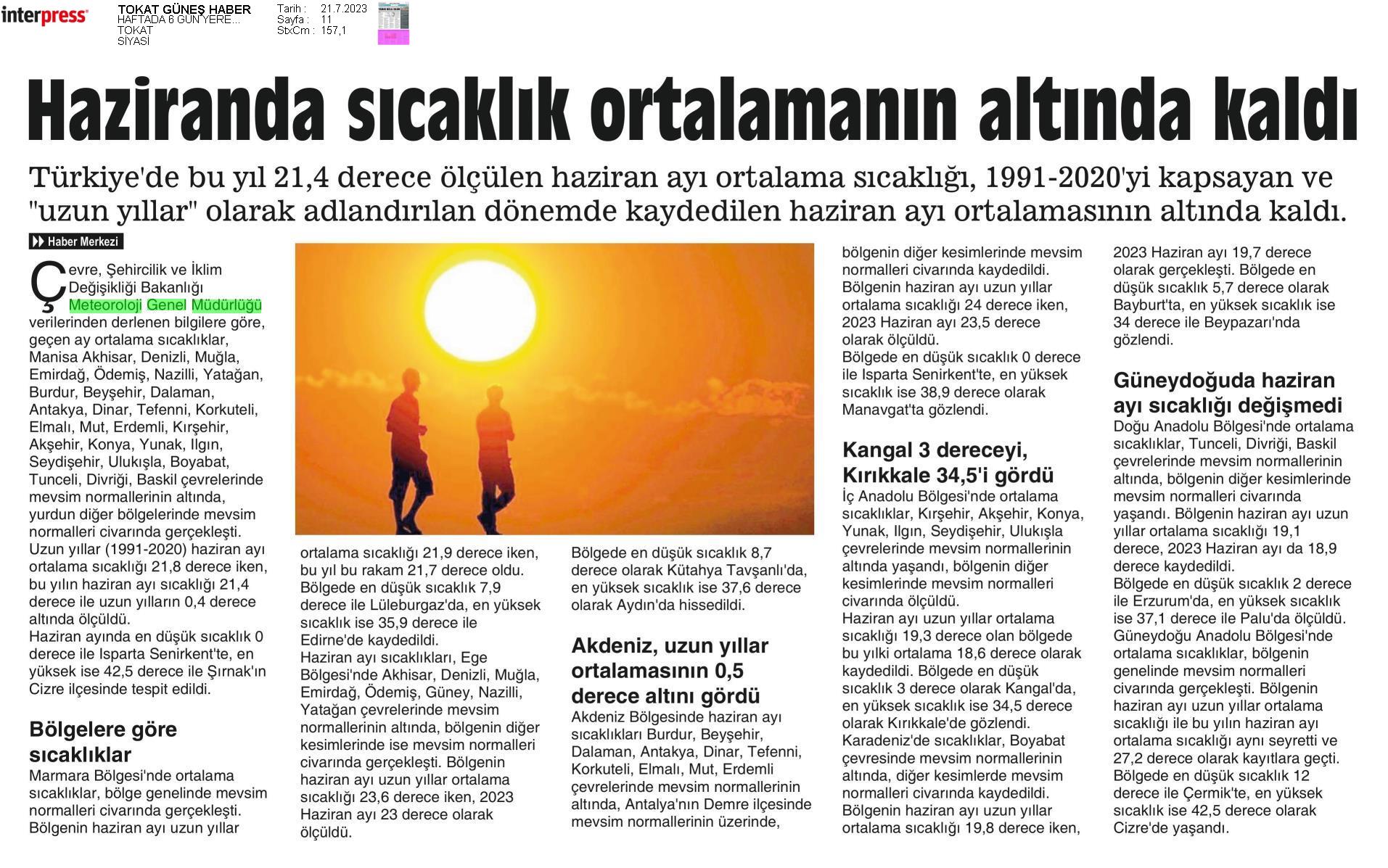 interpress

TOKAT GÜNEŞ HABER
HAFTADA 6 GÜN YERE...
TOKAT
SİYASİ

Tarih : 21.7.2023
Sayfa : 11
StxCm : 157,1

Haziranda sıcaklık ortalamanın altında kaldı

Türkiye'de bu yıl 21,4 derece ölçülen haziran ayı ortalama sıcaklığı, 1991-2020'yi kapsayan ve "uzun yıllar" olarak adlandırılan dönemde kaydedilen haziran ayı ortalamasının altında kaldı.

Haber Merkezi

Çevre, Şehircilik ve İklim Değişikliği Bakanlığı Meteoroloji Genel Müdürlüğü verilerinden derlenen bilgilere göre, geçen ay ortalama sıcaklıklar, Manisa Akhisar, Denizli, Muğla, Emirdağ, Ödemiş, Nazilli, Yatağan, Burdur, Beyşehir, Dalaman, Antakya, Dinar, Tefenni, Korkuteli, Elmalı, Mut, Erdemli, Kırşehir, Akşehir, Konya, Yunak, Ilgın, Seydişehir, Ulukışla, Boyabat, Tunceli, Divriği, Baskil çevrelerinde mevsim normallerinin altında, yurdun diğer bölgelerinde mevsim normalleri civarında gerçekleşti.
Uzun yıllar (1991-2020) haziran ayı ortalama sıcaklığı 21,8 derece iken, bu yılın haziran ayı sıcaklığı 21,4 derece ile uzun yılların 0,4 derece altında ölçüldü.
Haziran ayında en düşük sıcaklık 0 derece ile Isparta Senirkent'te, en yüksek ise 42,5 derece ile Şırnak'ın Cizre ilçesinde tespit edildi.

Bölgelere göre sıcaklıklar
Marmara Bölgesi'nde ortalama sıcaklıklar, bölge genelinde mevsim normalleri civarında gerçekleşti. Bölgenin haziran ayı uzun yıllar ortalama sıcaklığı 21,9 derece iken, bu yıl bu rakam 21,7 derece oldu. Bölgede en düşük sıcaklık 7,9 derece ile Lüleburgaz'da, en yüksek sıcaklık ise 35,9 derece ile Edirne'de kaydedildi.
Haziran ayı sıcaklıkları, Ege Bölgesi'nde Akhisar, Denizli, Muğla, Emirdağ, Ödemiş, Güney, Nazilli, Yatağan çevrelerinde mevsim normallerinin altında, bölgenin diğer kesimlerinde ise mevsim normalleri civarında gerçekleşti. Bölgenin haziran ayı uzun yıllar ortalama sıcaklığı 23,6 derece iken, 2023 Haziran ayı 23 derece olarak ölçüldü.
Bölgede en düşük sıcaklık 8,7 derece olarak Kütahya Tavşanlı'da, en yüksek sıcaklık ise 37,6 derece olarak Aydın'da hissedildi.

Akdeniz, uzun yıllar ortalamasının 0,5 derece altını gördü
Akdeniz Bölgesinde haziran ayı sıcaklıkları Burdur, Beyşehir, Dalaman, Antakya, Dinar, Tefenni, Korkuteli, Elmalı, Mut, Erdemli çevrelerinde mevsim normallerinin altında, Antalya'nın Demre ilçesinde mevsim normallerinin üzerinde, bölgenin diğer kesimlerinde mevsim normalleri civarında kaydedildi. Bölgenin haziran ayı uzun yıllar ortalama sıcaklığı 24 derece iken, 2023 Haziran ayı 23,5 derece olarak ölçüldü.
Bölgede en düşük sıcaklık 0 derece ile Isparta Senirkent'te, en yüksek sıcaklık ise 38,9 derece olarak Manavgat'ta gözlendi.

Kangal 3 dereceyi, Kırıkkale 34,5'i gördü
İç Anadolu Bölgesi'nde ortalama sıcaklıklar, Kırşehir, Akşehir, Konya, Yunak, Ilgın, Seydişehir, Ulukışla çevrelerinde mevsim normallerinin altında yaşandı, bölgenin diğer kesimlerinde mevsim normalleri civarında ölçüldü.
Haziran ayı uzun yıllar ortalama sıcaklığı 19,3 derece olan bölgede bu yılki ortalama 18,6 derece olarak kaydedildi. Bölgede en düşük sıcaklık 3 derece olarak Kangal'da, en yüksek sıcaklık ise 34,5 derece olarak Kırıkkale'de gözlendi.
Karadeniz'de sıcaklıklar, Boyabat çevresinde mevsim normallerinin altında, diğer kesimlerde mevsim normalleri civarında kaydedildi. Bölgenin haziran ayı uzun yıllar ortalama sıcaklığı 19,8 derece iken, 2023 Haziran ayı 19,7 derece olarak gerçekleşti. Bölgede en düşük sıcaklık 5,7 derece olarak Bayburt'ta, en yüksek sıcaklık ise 34 derece ile Beypazarı'nda gözlendi.

Güneydoğuda haziran ayı sıcaklığı değişmedi
Doğu Anadolu Bölgesi'nde ortalama sıcaklıklar, Tunceli, Divriği, Baskil çevrelerinde mevsim normallerinin altında, bölgenin diğer kesimlerinde mevsim normalleri civarında yaşandı. Bölgenin haziran ayı uzun yıllar ortalama sıcaklığı 19,1 derece, 2023 Haziran ayı da 18,9 derece kaydedildi.
Bölgede en düşük sıcaklık 2 derece ile Erzurum'da, en yüksek sıcaklık ise 37,1 derece ile Palu'da ölçüldü.
Güneydoğu Anadolu Bölgesi'nde ortalama sıcaklıklar, bölgenin genelinde mevsim normalleri civarında gerçekleşti. Bölgenin haziran ayı uzun yıllar ortalama sıcaklığı ile bu yılın haziran ayı ortalama sıcaklığı aynı seyretti ve 27,2 derece olarak kayıtlara geçti. Bölgede en düşük sıcaklık 12 derece ile Çermik'te, en yüksek sıcaklık ise 42,5 derece olarak Cizre'de yaşandı.